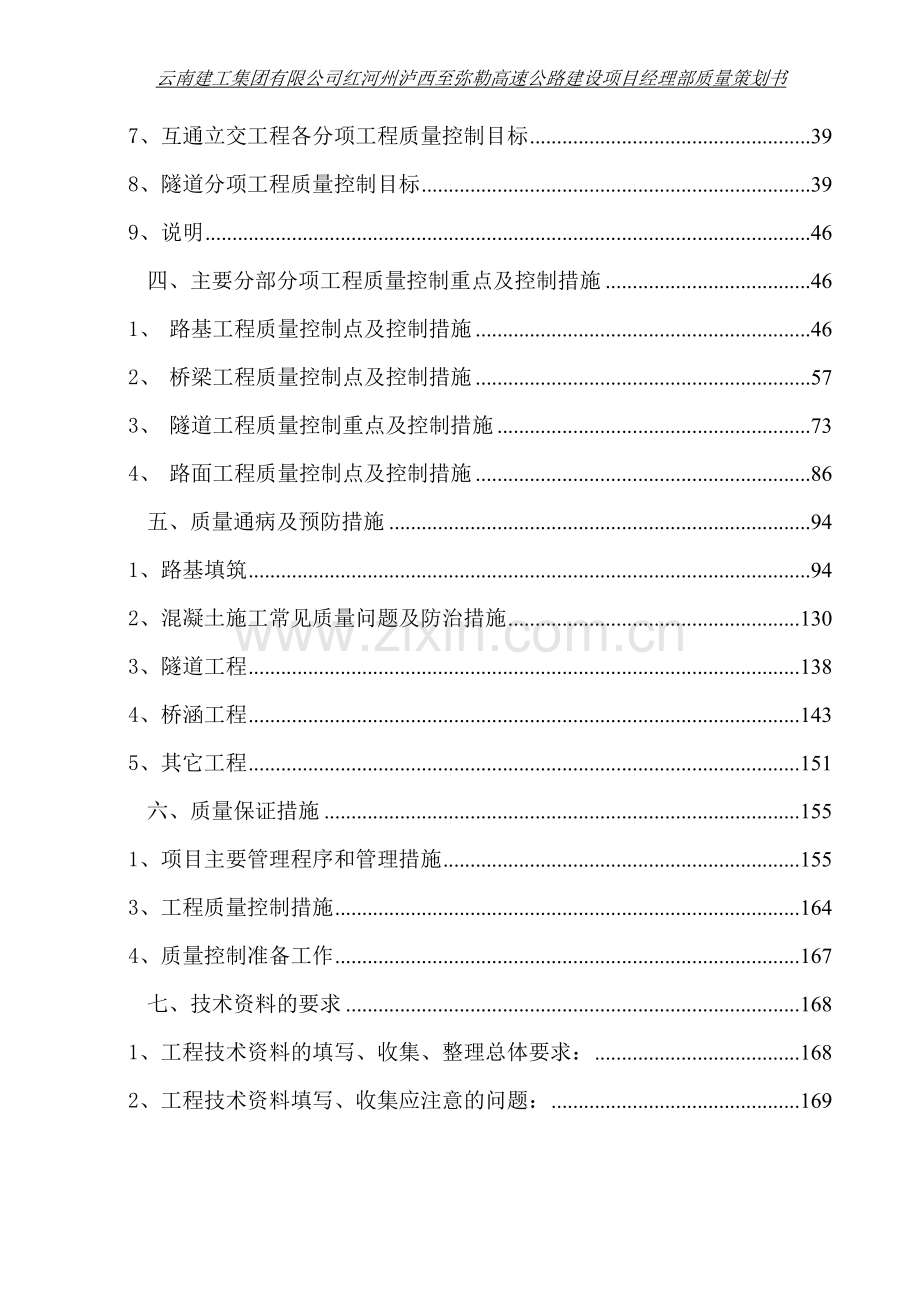 云南建工集团有限公司红河州泸西至弥勒高速公路建设项目经理部质量策划书

7、互通立交工程各分项工程质量控制目标 39

8、隧道分项工程质量控制目标 39

9、说明 46

四、主要分部分项工程质量控制重点及控制措施 46

1、 路基工程质量控制点及控制措施 46

2、 桥梁工程质量控制点及控制措施 57

3、 隧道工程质量控制重点及控制措施 73

4、 路面工程质量控制点及控制措施 86

五、质量通病及预防措施 94

1、路基填筑 94

2、混凝土施工常见质量问题及防治措施 130

3、隧道工程 138

4、桥涵工程 143

5、其它工程 151

六、质量保证措施 155

1、项目主要管理程序和管理措施 155

3、工程质量控制措施 164

4、质量控制准备工作 167

七、技术资料的要求 168

1、工程技术资料的填写、收集、整理总体要求： 168

2、工程技术资料填写、收集应注意的问题： 169

www.zixin.com.cn